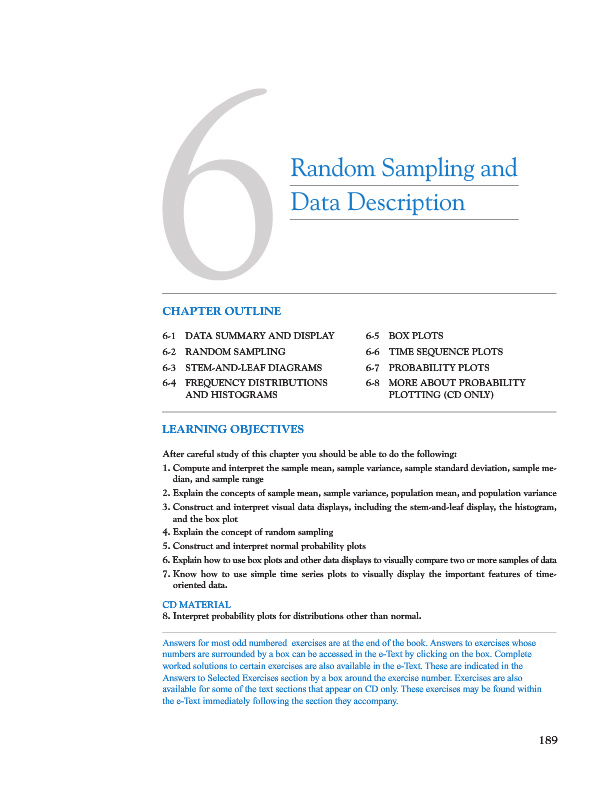 6

Random Sampling and Data Description

CHAPTER OUTLINE

6-1 DATA SUMMARY AND DISPLAY
6-2 RANDOM SAMPLING
6-3 STEM-AND-LEAF DIAGRAMS
6-4 FREQUENCY DISTRIBUTIONS AND HISTOGRAMS

6-5 BOX PLOTS
6-6 TIME SEQUENCE PLOTS
6-7 PROBABILITY PLOTS
6-8 MORE ABOUT PROBABILITY PLOTTING (CD ONLY)

LEARNING OBJECTIVES

After careful study of this chapter you should be able to do the following:
1. Compute and interpret the sample mean, sample variance, sample standard deviation, sample median, and sample range
2. Explain the concepts of sample mean, sample variance, population mean, and population variance
3. Construct and interpret visual data displays, including the stem-and-leaf display, the histogram, and the box plot
4. Explain the concept of random sampling
5. Construct and interpret normal probability plots
6. Explain how to use box plots and other data displays to visually compare two or more samples of data
7. Know how to use simple time series plots to visually display the important features of time-oriented data.

CD MATERIAL
8. Interpret probability plots for distributions other than normal.

Answers for most odd numbered exercises are at the end of the book. Answers to exercises whose numbers are surrounded by a box can be accessed in the e-Text by clicking on the box. Complete worked solutions to certain exercises are also available in the e-Text. These are indicated in the Answers to Selected Exercises section by a box around the exercise number. Exercises are also available for some of the text sections that appear on CD only. These exercises may be found within the e-Text immediately following the section they accompany.

189